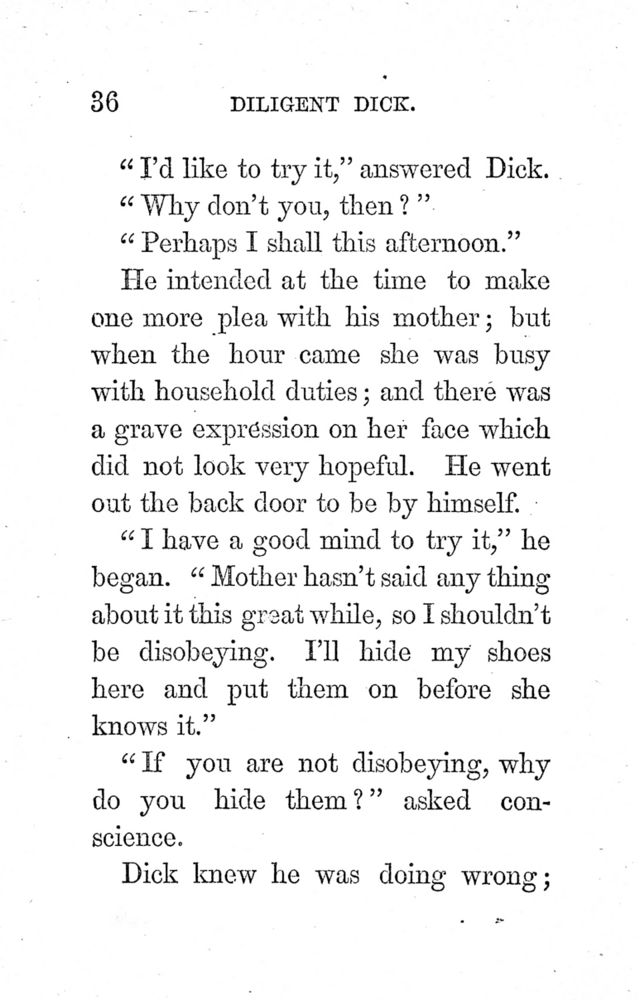 36 DILIGENT DICK.

"I'd like to try it," answered Dick.

"Why don't you, then?"

"Perhaps I shall this afternoon."

He intended at the time to make one more plea with his mother; but when the hour came she was busy with household duties; and there was a grave expression on her face which did not look very hopeful. He went out the back door to be by himself.

"I have a good mind to try it," he began. "Mother hasn't said any thing about it this great while, so I shouldn't be disobeying. I'll hide my shoes here and put them on before she knows it."

"If you are not disobeying, why do you hide them?" asked conscience.

Dick knew he was doing wrong;